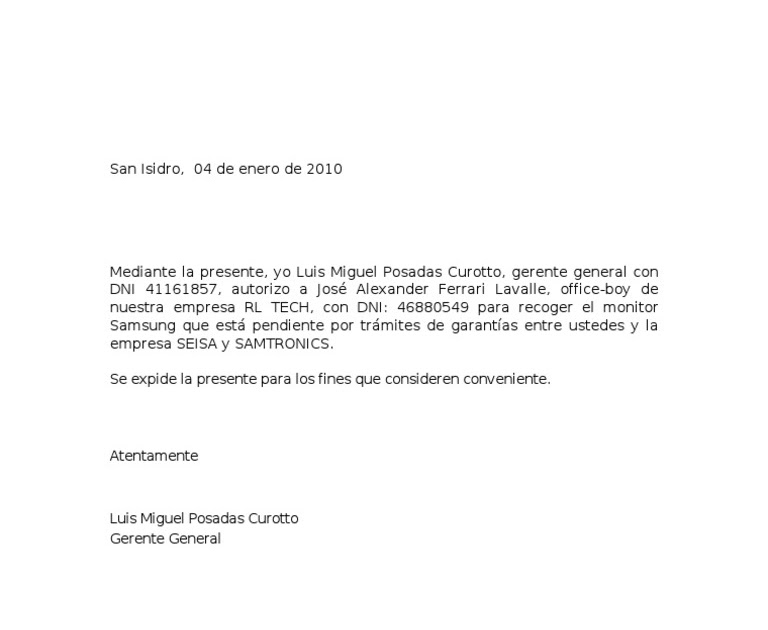 San Isidro, 04 de enero de 2010

Mediante la presente, yo Luis Miguel Posadas Curotto, gerente general con DNI 41161857, autorizo a José Alexander Ferrari Lavalle, office-boy de nuestra empresa RL TECH, con DNI: 46880549 para recoger el monitor Samsung que está pendiente por trámites de garantías entre ustedes y la empresa SEISA y SAMTRONICS.

Se expide la presente para los fines que consideren conveniente.

Atentamente

Luis Miguel Posadas Curotto
Gerente General